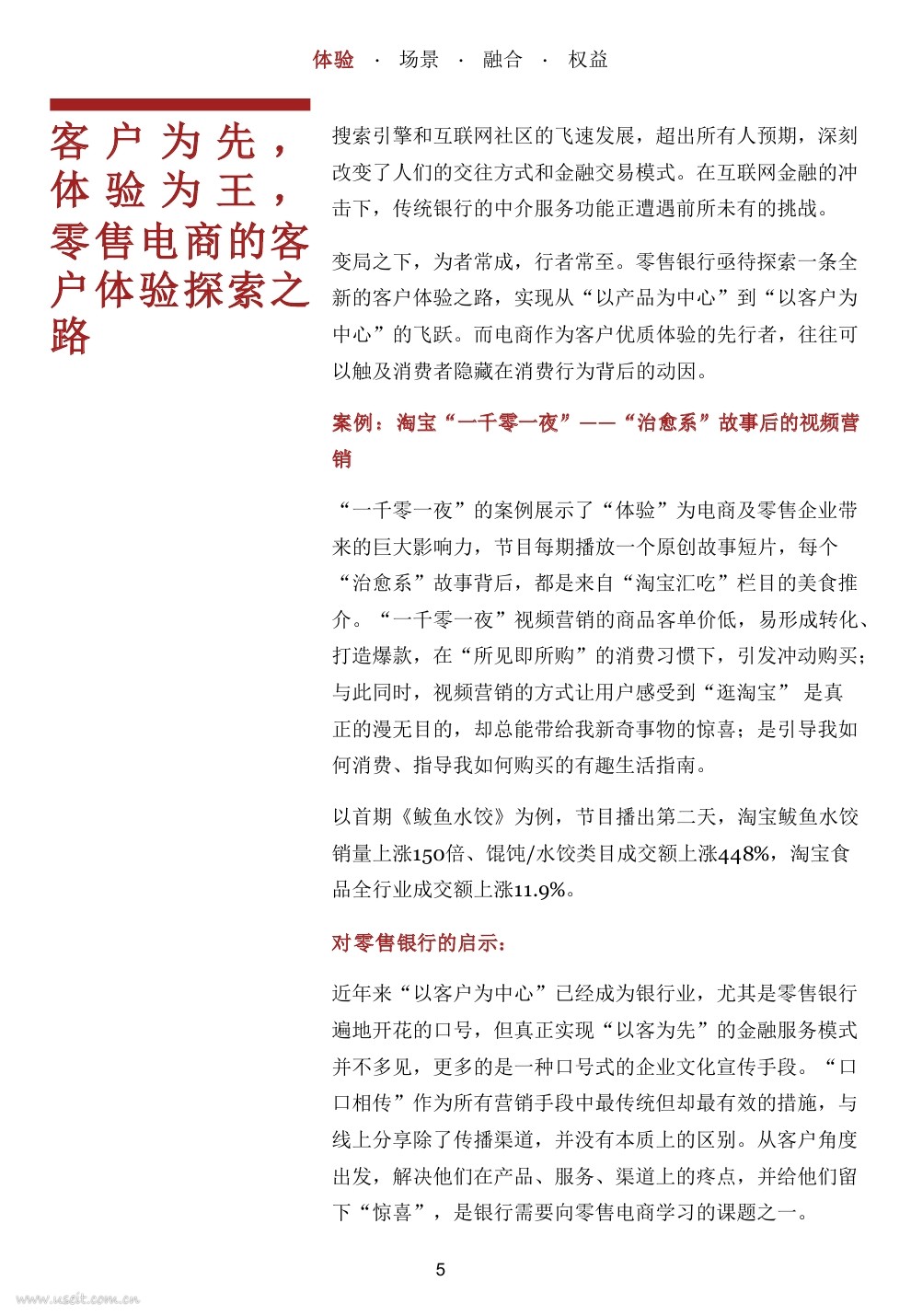 体验 · 场景 · 融合 · 权益

客户为先，体验为王，零售电商的客户体验探索之路

搜索引擎和互联网社区的飞速发展，超出所有人预期，深刻改变了人们的交往方式和金融交易模式。在互联网金融的冲击下，传统银行的中介服务功能正遭遇前所未有的挑战。

变局之下，为者常成，行者常至。零售银行亟待探索一条全新的客户体验之路，实现从“以产品为中心”到“以客户为中心”的飞跃。而电商作为客户优质体验的先行者，往往可以触及消费者隐藏在消费行为背后的动因。

案例：淘宝“一千零一夜”——“治愈系”故事后的视频营销

“一千零一夜”的案例展示了“体验”为电商及零售企业带来的巨大影响力，节目每期播放一个原创故事短片，每个“治愈系”故事背后，都是来自“淘宝汇吃”栏目的美食推介。“一千零一夜”视频营销的商品客单价低，易形成转化、打造爆款，在“所见即所购”的消费习惯下，引发冲动购买；与此同时，视频营销的方式让用户感受到“逛淘宝” 是真正的漫无目的，却总能带给我新奇事物的惊喜；是引导我如何消费、指导我如何购买的有趣生活指南。

以首期《鲅鱼水饺》为例，节目播出第二天，淘宝鲅鱼水饺销量上涨150倍、馄饨/水饺类目成交额上涨448%，淘宝食品全行业成交额上涨11.9%。

对零售银行的启示：

近年来“以客户为中心”已经成为银行业，尤其是零售银行遍地开花的口号，但真正实现“以客为先”的金融服务模式并不多见，更多的是一种口号式的企业文化宣传手段。“口口相传”作为所有营销手段中最传统但却最有效的措施，与线上分享除了传播渠道，并没有本质上的区别。从客户角度出发，解决他们在产品、服务、渠道上的疼点，并给他们留下“惊喜”，是银行需要向零售电商学习的课题之一。

5

www.useit.com.cn